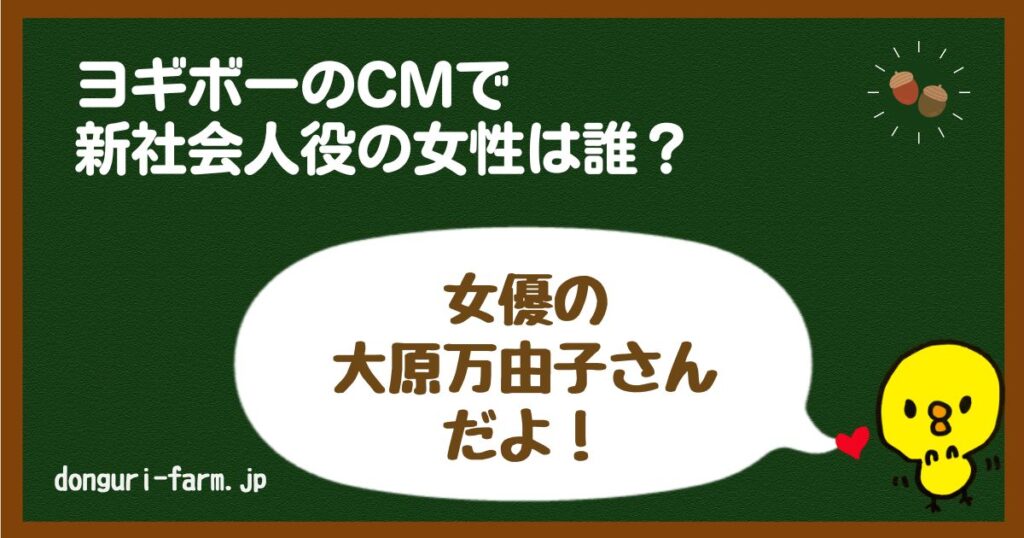 ヨギボーのCMで
新社会人役の女性は誰？

女優の
大原万由子さん
だよ！

donguri-farm.jp